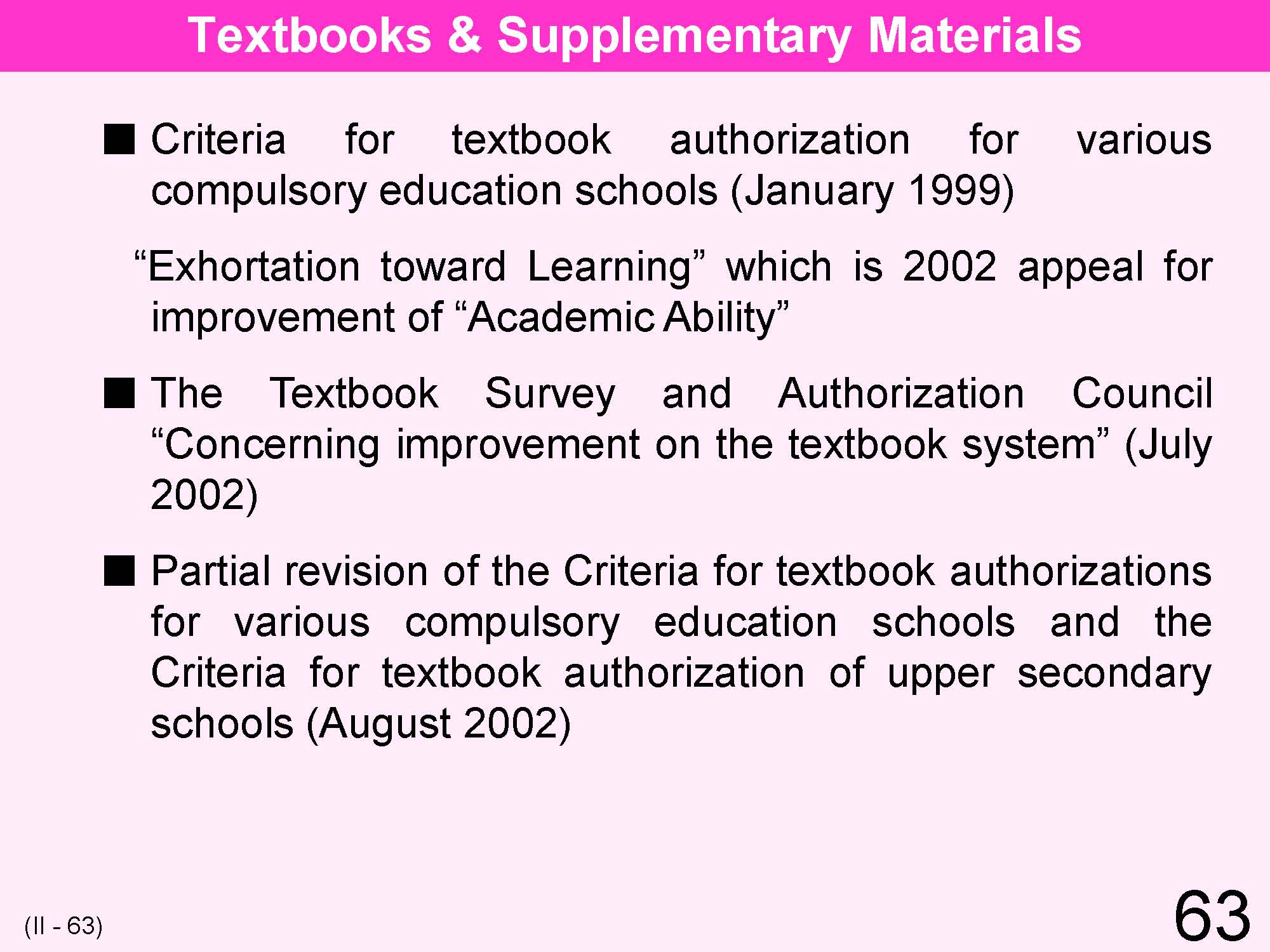 Textbooks & Supplementary Materials

■ Criteria for textbook authorization for various compulsory education schools (January 1999)

“Exhortation toward Learning” which is 2002 appeal for improvement of “Academic Ability”

■ The Textbook Survey and Authorization Council “Concerning improvement on the textbook system” (July 2002)

■ Partial revision of the Criteria for textbook authorizations for various compulsory education schools and the Criteria for textbook authorization of upper secondary schools (August 2002)

(II - 63)

63